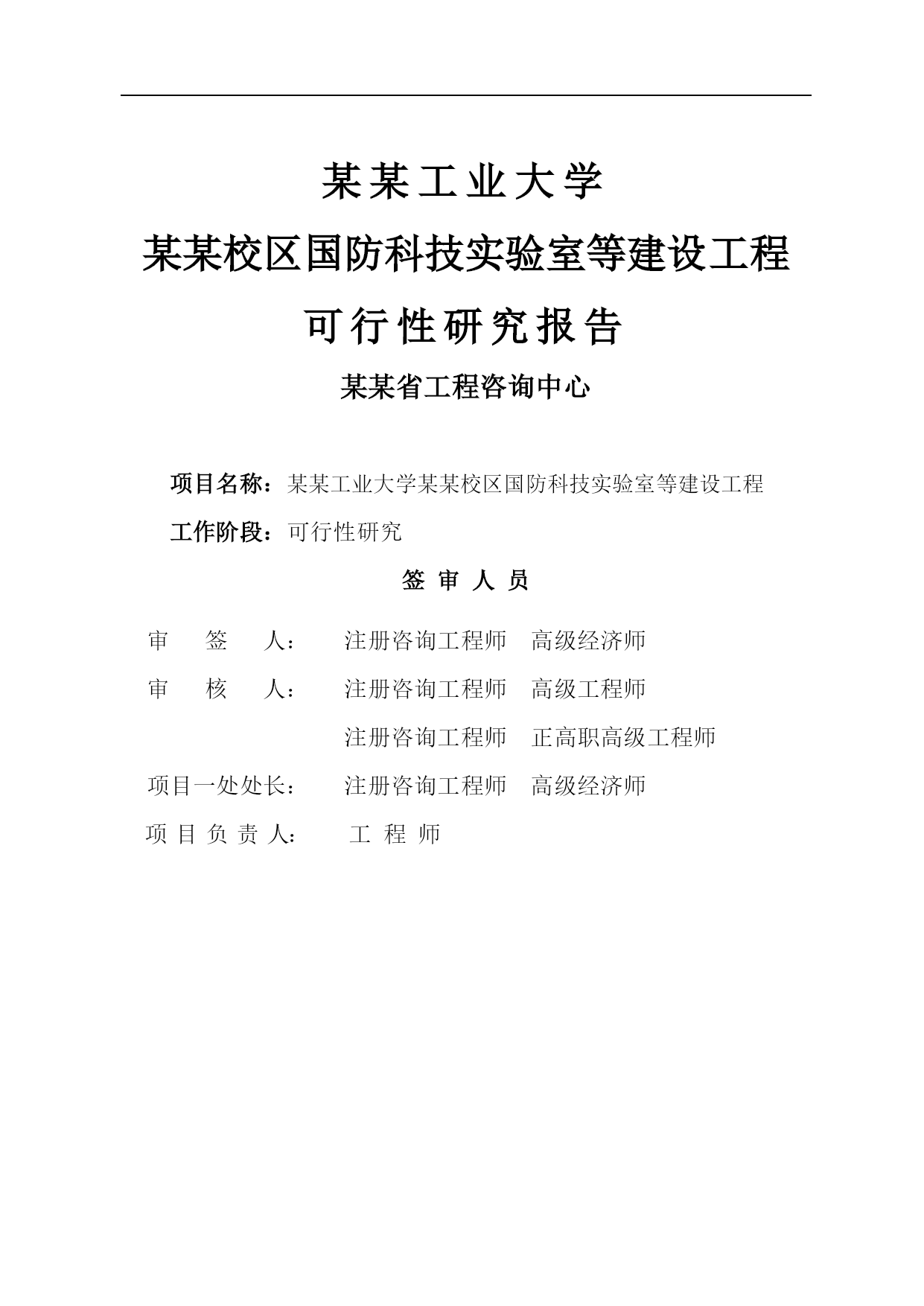 某某工业大学

某某校区国防科技实验室等建设工程

可行性研究报告

某某省工程咨询中心

项目名称：某某工业大学某某校区国防科技实验室等建设工程

工作阶段：可行性研究

签 审 人 员

审　签　人：　注册咨询工程师　高级经济师

审　核　人：　注册咨询工程师　高级工程师

注册咨询工程师　正高职高级工程师

项目一处处长：　注册咨询工程师　高级经济师

项 目 负 责 人：　工 程 师